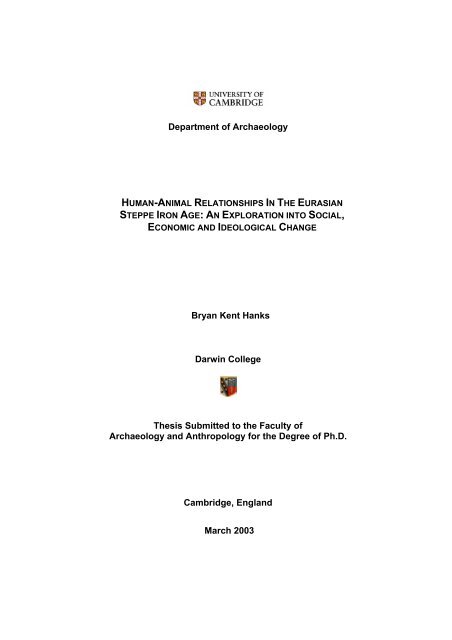 UNIVERSITY OF CAMBRIDGE

Department of Archaeology

HUMAN-ANIMAL RELATIONSHIPS IN THE EURASIAN STEPPE IRON AGE: AN EXPLORATION INTO SOCIAL, ECONOMIC AND IDEOLOGICAL CHANGE

Bryan Kent Hanks

Darwin College

Thesis Submitted to the Faculty of Archaeology and Anthropology for the Degree of Ph.D.

Cambridge, England

March 2003